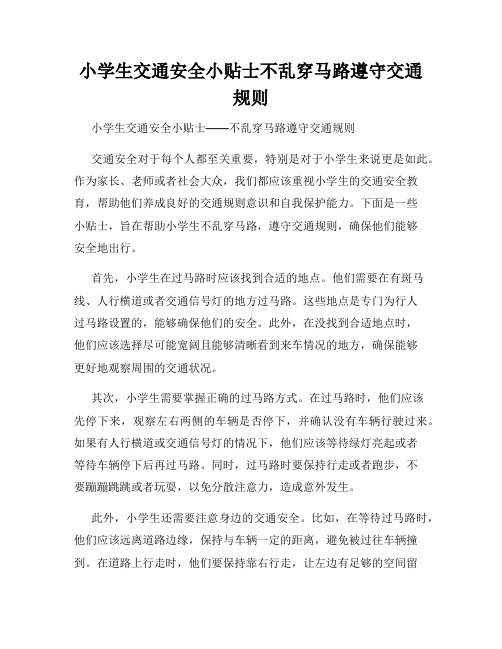 小学生交通安全小贴士不乱穿马路遵守交通规则

小学生交通安全小贴士——不乱穿马路遵守交通规则

交通安全对于每个人都至关重要，特别是对于小学生来说更是如此。作为家长、老师或者社会大众，我们都应该重视小学生的交通安全教育，帮助他们养成良好的交通规则意识和自我保护能力。下面是一些小贴士，旨在帮助小学生不乱穿马路，遵守交通规则，确保他们能够安全地出行。

首先，小学生在过马路时应该找到合适的地点。他们需要在有斑马线、人行横道或者交通信号灯的地方过马路。这些地点是专门为行人过马路设置的，能够确保他们的安全。此外，在没找到合适地点时，他们应该选择尽可能宽阔且能够清晰看到来车情况的地方，确保能够更好地观察周围的交通状况。

其次，小学生需要掌握正确的过马路方式。在过马路时，他们应该先停下来，观察左右两侧的车辆是否停下，并确认没有车辆行驶过来。如果有人行横道或交通信号灯的情况下，他们应该等待绿灯亮起或者等待车辆停下后再过马路。同时，过马路时要保持行走或者跑步，不要蹦蹦跳跳或者玩耍，以免分散注意力，造成意外发生。

此外，小学生还需要注意身边的交通安全。比如，在等待过马路时，他们应该远离道路边缘，保持与车辆一定的距离，避免被过往车辆撞到。在道路上行走时，他们要保持靠右行走，让左边有足够的空间留